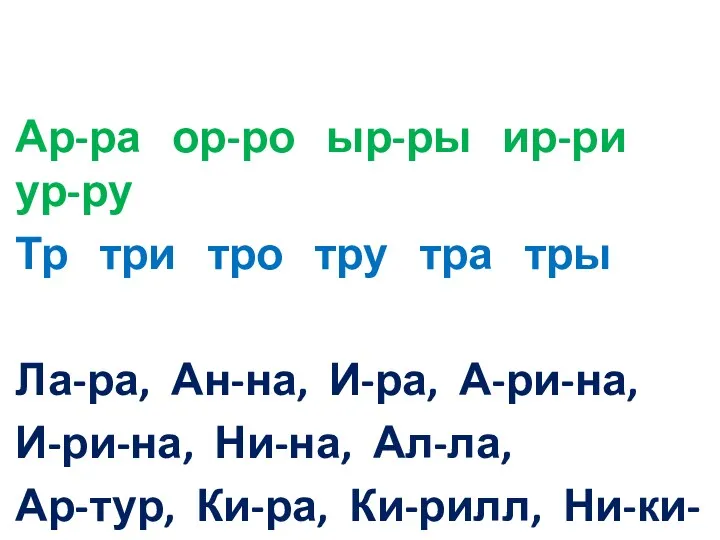 Ар-ра ор-ро ыр-ры ир-ри ур-ру
Тр три тро тру тра тры

Ла-ра, Ан-на, И-ра, А-ри-на,
И-ри-на, Ни-на, Ал-ла,
Ар-тур, Ки-ра, Ки-рилл, Ни-ки-